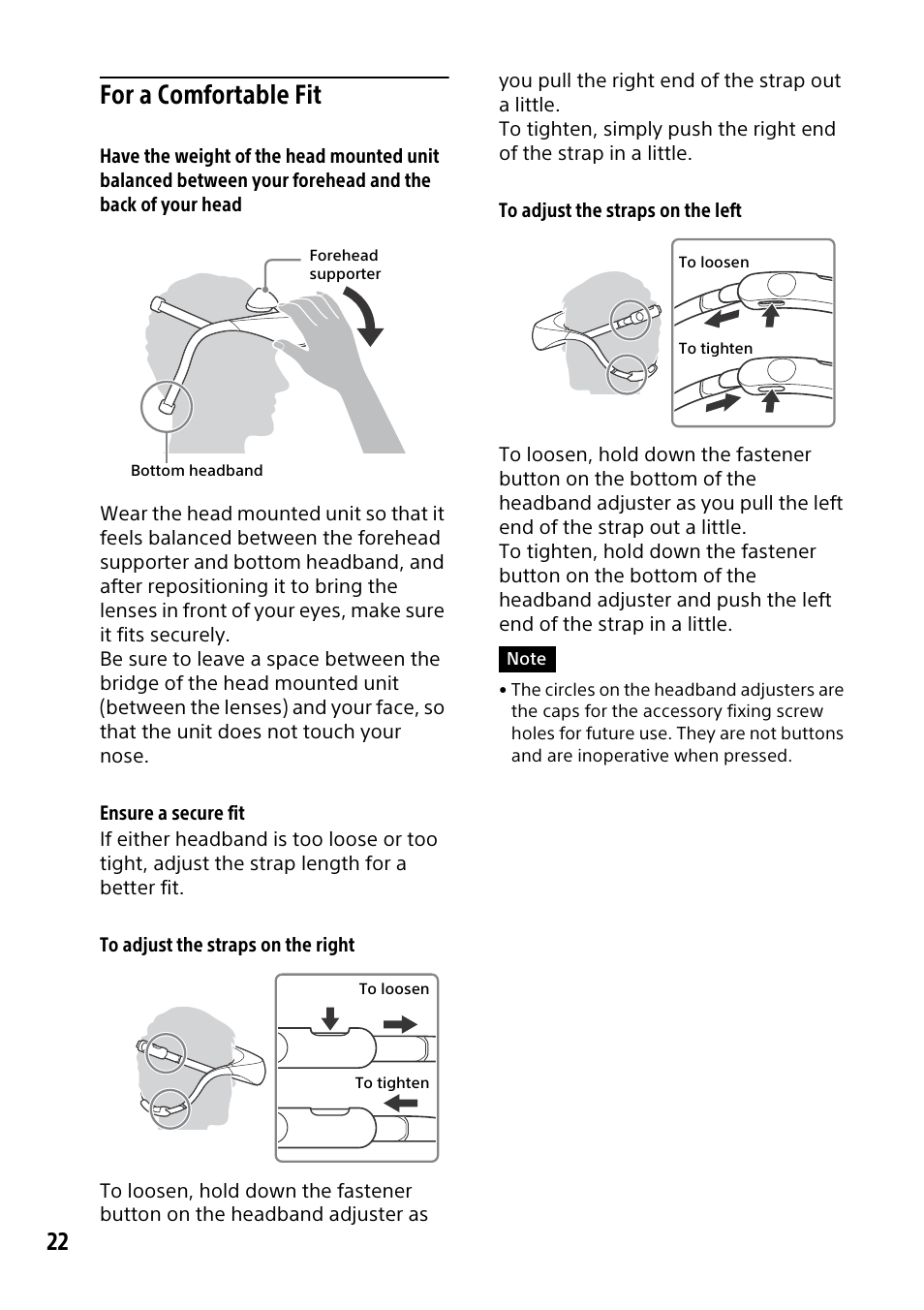 For a Comfortable Fit

Have the weight of the head mounted unit balanced between your forehead and the back of your head

Forehead supporter

Bottom headband

Wear the head mounted unit so that it feels balanced between the forehead supporter and bottom headband, and after repositioning it to bring the lenses in front of your eyes, make sure it fits securely.
Be sure to leave a space between the bridge of the head mounted unit (between the lenses) and your face, so that the unit does not touch your nose.

Ensure a secure fit
If either headband is too loose or too tight, adjust the strap length for a better fit.

To adjust the straps on the right

To loosen

To tighten

To loosen, hold down the fastener button on the headband adjuster as you pull the right end of the strap out a little.
To tighten, simply push the right end of the strap in a little.

To adjust the straps on the left

To loosen

To tighten

To loosen, hold down the fastener button on the bottom of the headband adjuster as you pull the left end of the strap out a little.
To tighten, hold down the fastener button on the bottom of the headband adjuster and push the left end of the strap in a little.

Note
• The circles on the headband adjusters are the caps for the accessory fixing screw holes for future use. They are not buttons and are inoperative when pressed.

22